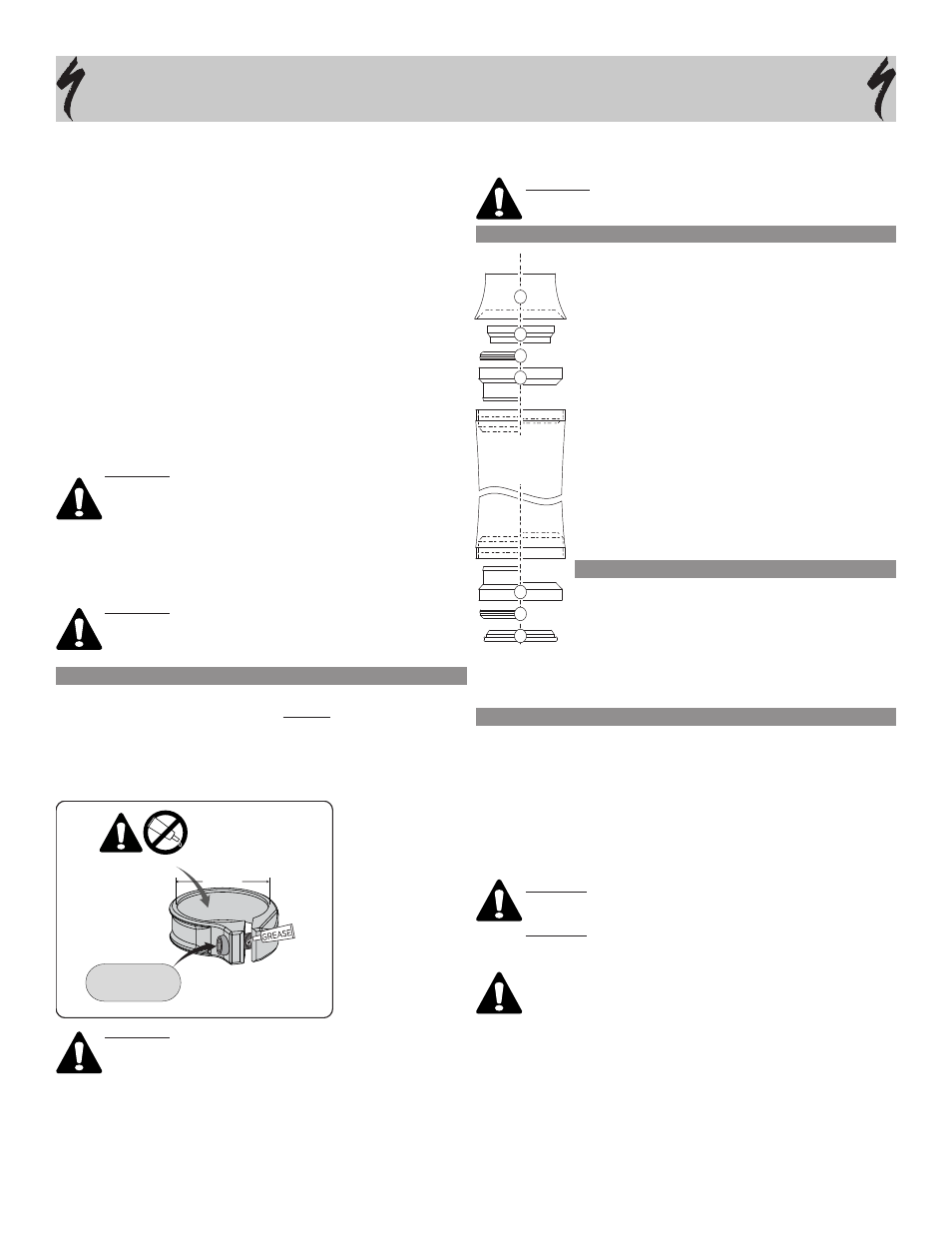 GREASE